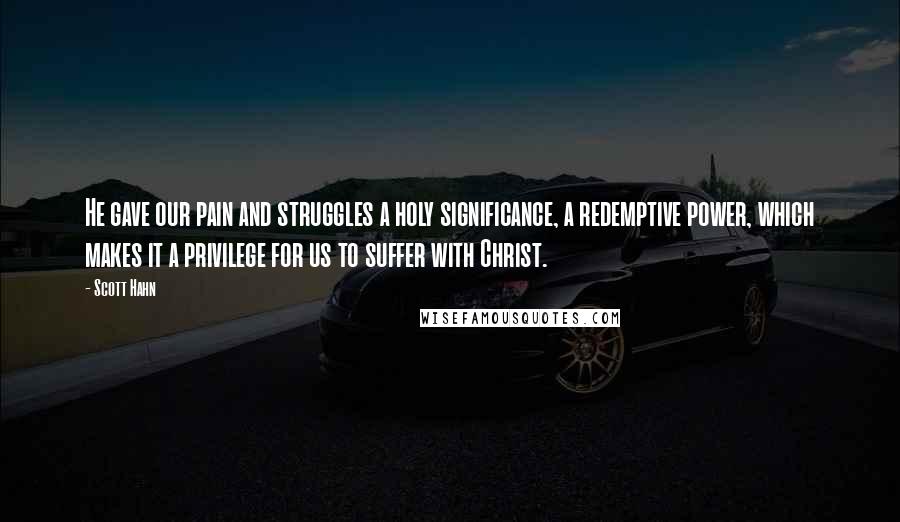 He gave our pain and struggles a holy significance, a redemptive power, which makes it a privilege for us to suffer with Christ.

- Scott Hahn

WISEFAMOUSQUOTES.COM